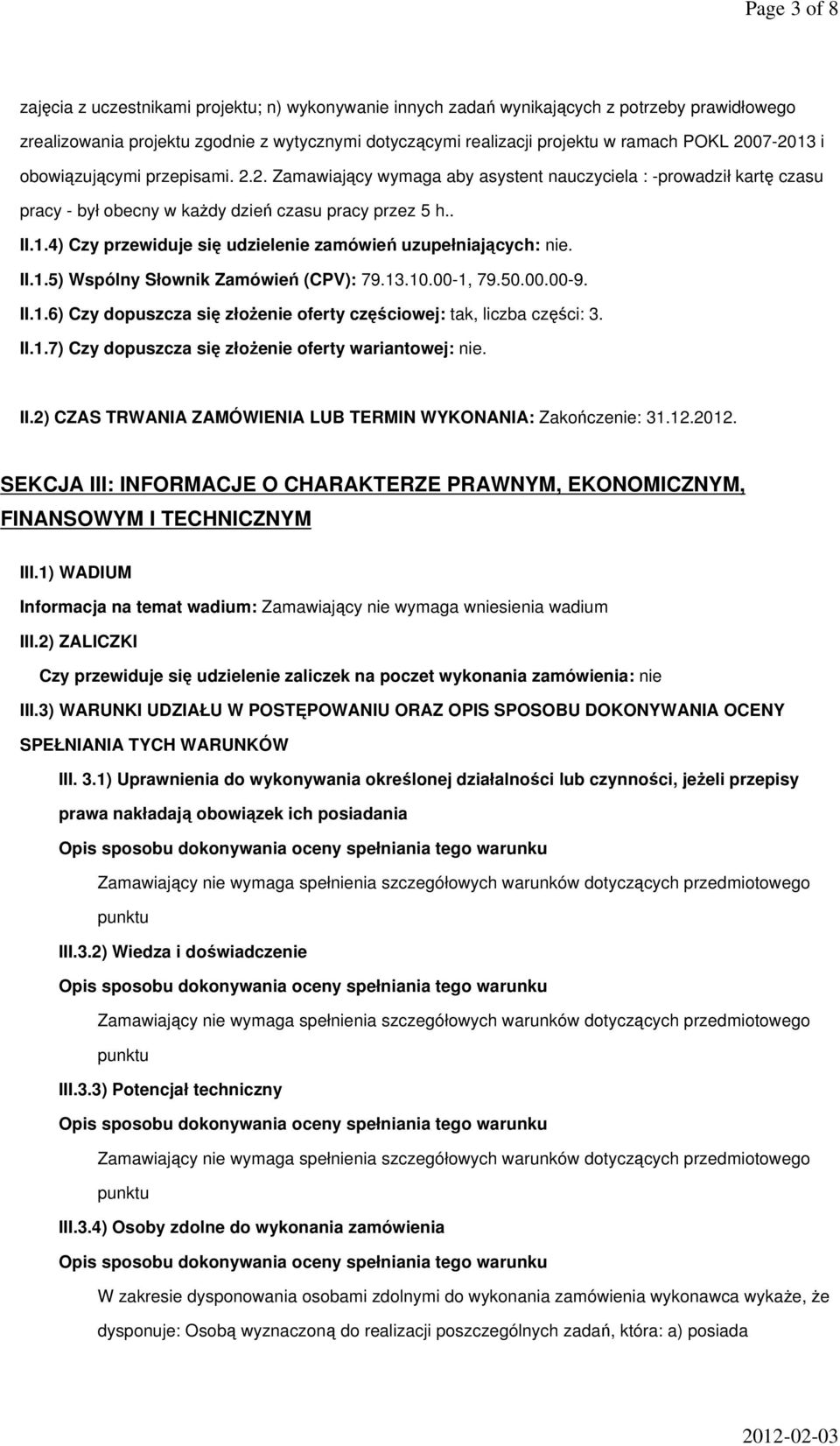 Page 3 of 8

zajęcia z uczestnikami projektu; n) wykonywanie innych zadań wynikających z potrzeby prawidłowego zrealizowania projektu zgodnie z wytycznymi dotyczącymi realizacji projektu w ramach POKL 2007-2013 i obowiązującymi przepisami. 2.2. Zamawiający wymaga aby asystent nauczyciela : -prowadził kartę czasu pracy - był obecny w każdy dzień czasu pracy przez 5 h..

II.1.4) Czy przewiduje się udzielenie zamówień uzupełniających: nie.

II.1.5) Wspólny Słownik Zamówień (CPV): 79.13.10.00-1, 79.50.00.00-9.

II.1.6) Czy dopuszcza się złożenie oferty częściowej: tak, liczba części: 3.

II.1.7) Czy dopuszcza się złożenie oferty wariantowej: nie.

II.2) CZAS TRWANIA ZAMÓWIENIA LUB TERMIN WYKONANIA: Zakończenie: 31.12.2012.

SEKCJA III: INFORMACJE O CHARAKTERZE PRAWNYM, EKONOMICZNYM, FINANSOWYM I TECHNICZNYM

III.1) WADIUM

Informacja na temat wadium: Zamawiający nie wymaga wniesienia wadium

III.2) ZALICZKI

Czy przewiduje się udzielenie zaliczek na poczet wykonania zamówienia: nie

III.3) WARUNKI UDZIAŁU W POSTĘPOWANIU ORAZ OPIS SPOSOBU DOKONYWANIA OCENY SPEŁNIANIA TYCH WARUNKÓW

III. 3.1) Uprawnienia do wykonywania określonej działalności lub czynności, jeżeli przepisy prawa nakładają obowiązek ich posiadania

Opis sposobu dokonywania oceny spełniania tego warunku

Zamawiający nie wymaga spełnienia szczegółowych warunków dotyczących przedmiotowego punktu

III.3.2) Wiedza i doświadczenie

Opis sposobu dokonywania oceny spełniania tego warunku

Zamawiający nie wymaga spełnienia szczegółowych warunków dotyczących przedmiotowego punktu

III.3.3) Potencjał techniczny

Opis sposobu dokonywania oceny spełniania tego warunku

Zamawiający nie wymaga spełnienia szczegółowych warunków dotyczących przedmiotowego punktu

III.3.4) Osoby zdolne do wykonania zamówienia

Opis sposobu dokonywania oceny spełniania tego warunku

W zakresie dysponowania osobami zdolnymi do wykonania zamówienia wykonawca wykaże, że dysponuje: Osobą wyznaczoną do realizacji poszczególnych zadań, która: a) posiada

2012-02-03